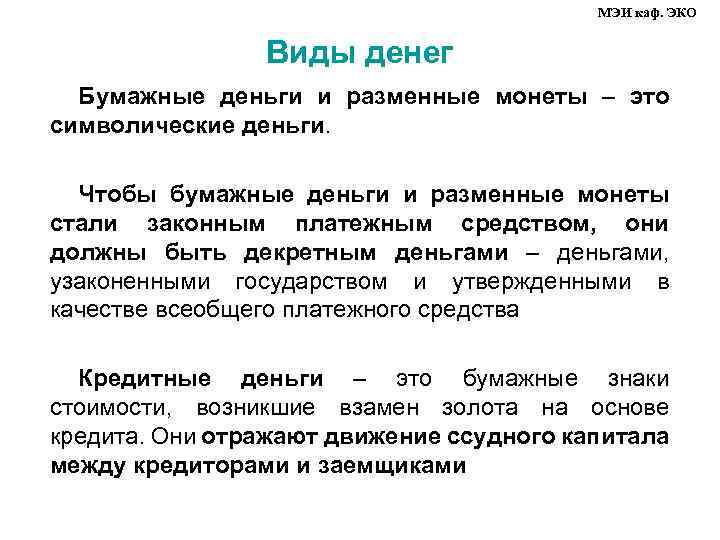 МЭИ каф. ЭКО

Виды денег

Бумажные деньги и разменные монеты – это символические деньги.

Чтобы бумажные деньги и разменные монеты стали законным платежным средством, они должны быть декретным деньгами – деньгами, узаконенными государством и утвержденными в качестве всеобщего платежного средства

Кредитные деньги – это бумажные знаки стоимости, возникшие взамен золота на основе кредита. Они отражают движение ссудного капитала между кредиторами и заемщиками